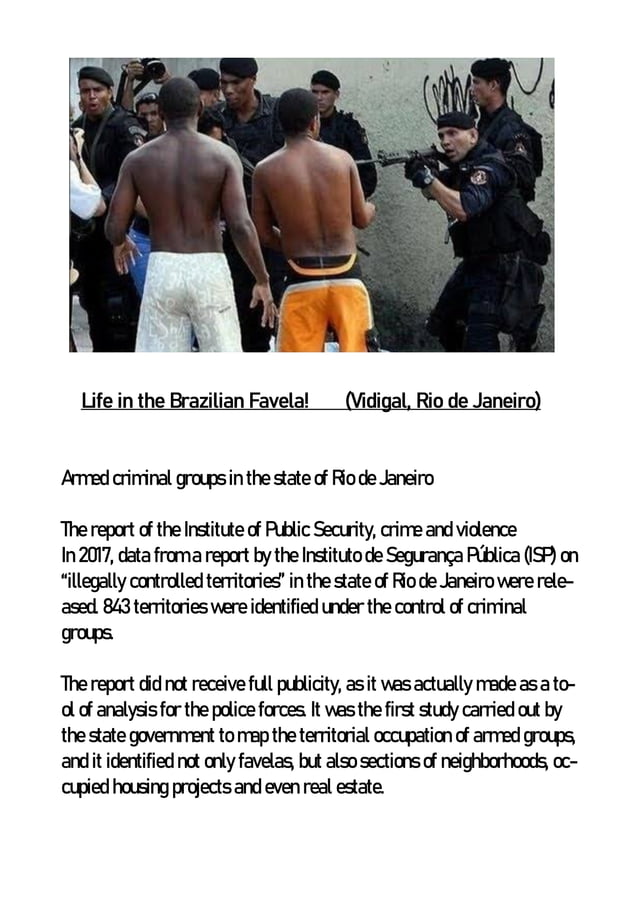 Life in the Brazilian Favela! (Vidigal, Rio de Janeiro)

Armed criminal groups in the state of Rio de Janeiro

The report of the Institute of Public Security, crime and violence
In 2017, data from a report by the Instituto de Segurança Pública (ISP) on "illegally controlled territories" in the state of Rio de Janeiro were released. 843 territories were identified under the control of criminal groups.

The report did not receive full publicity, as it was actually made as a tool of analysis for the police forces. It was the first study carried out by the state government to map the territorial occupation of armed groups, and it identified not only favelas, but also sections of neighborhoods, occupied housing projects and even real estate.